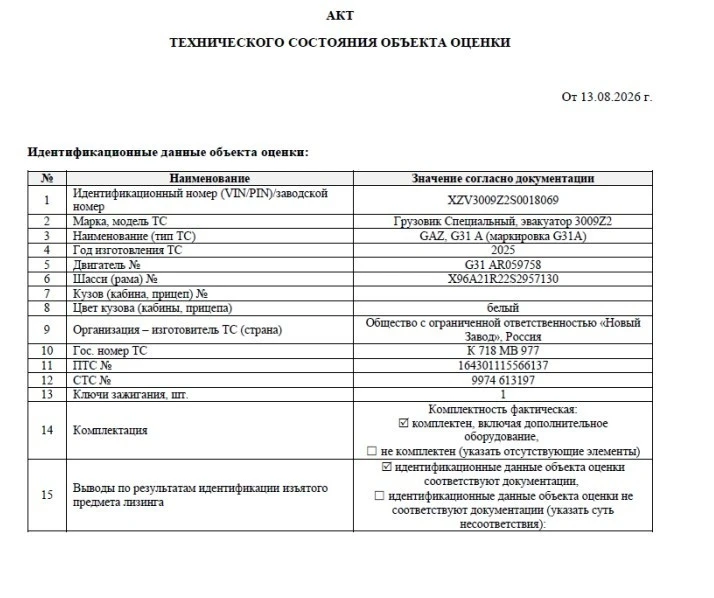 АКТ

ТЕХНИЧЕСКОГО СОСТОЯНИЯ ОБЪЕКТА ОЦЕНКИ

От 13.08.2026 г.

Идентификационные данные объекта оценки:

| № | Наименование | Значение согласно документации |
|---|---|---|
| 1 | Идентификационный номер (VIN/PIN)/заводской номер | XZV3009Z2S0018069 |
| 2 | Марка, модель ТС | Грузовик Специальный, эвакуатор 3009Z2 |
| 3 | Наименование (тип ТС) | GAZ, G31 A (маркировка G31A) |
| 4 | Год изготовления ТС | 2025 |
| 5 | Двигатель № | G31 AR059758 |
| 6 | Шасси (рама) № | X96A21R22S2957130 |
| 7 | Кузов (кабина, прицеп) № | |
| 8 | Цвет кузова (кабины, прицепа) | белый |
| 9 | Организация – изготовитель ТС (страна) | Общество с ограниченной ответственностью «Новый Завод», Россия |
| 10 | Гос. номер ТС | К 718 МВ 977 |
| 11 | ПТС № | 164301115566137 |
| 12 | СТС № | 9974 613197 |
| 13 | Ключи зажигания, шт. | 1 |
| 14 | Комплектация | Комплектность фактическая: ☑ комплектен, включая дополнительное оборудование, ☐ не комплектен (указать отсутствующие элементы) |
| 15 | Выводы по результатам идентификации изъятого предмета лизинга | ☑ идентификационные данные объекта оценки соответствуют документации, ☐ идентификационные данные объекта оценки не соответствуют документации (указать суть несоответствия): |